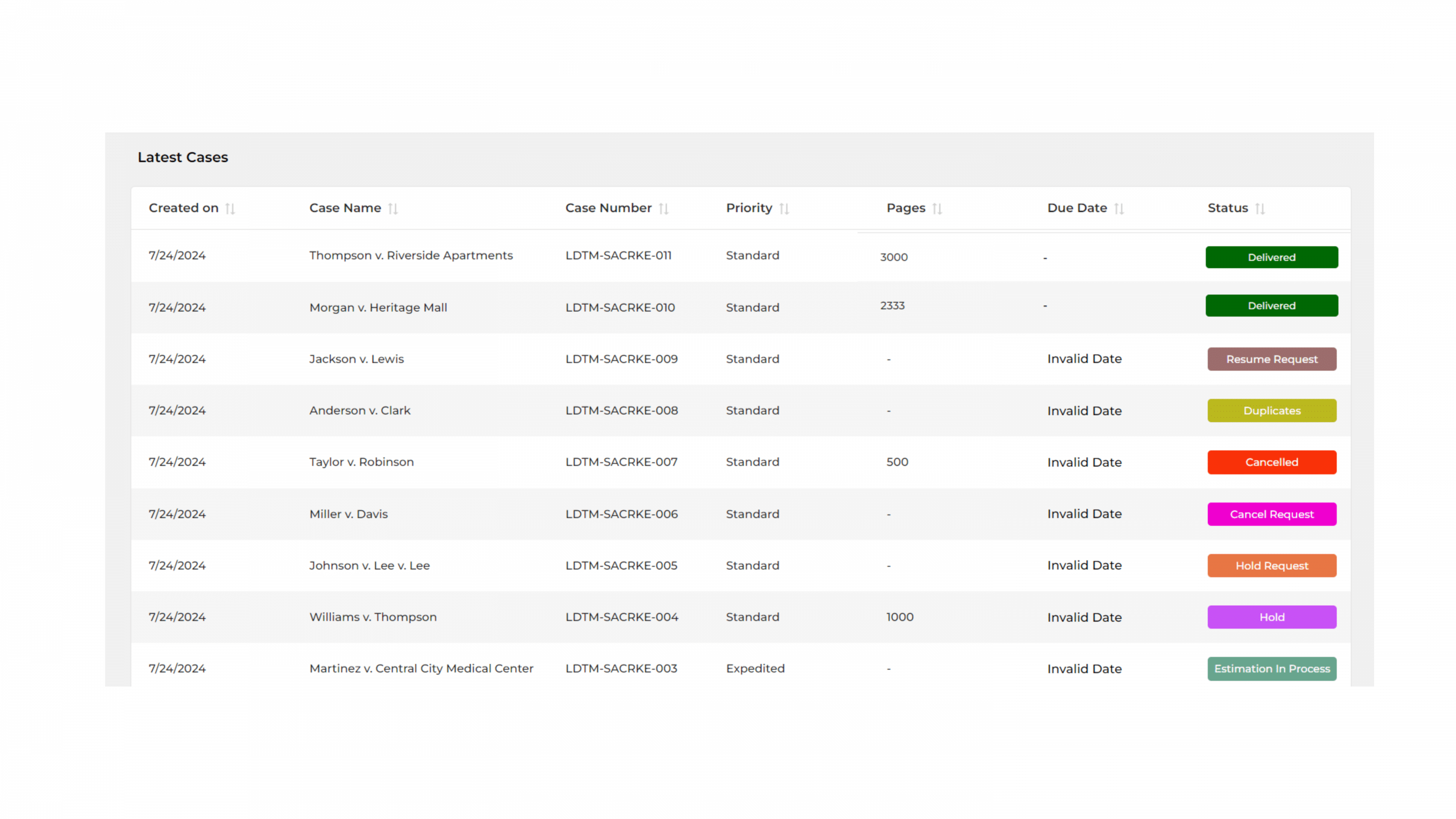 Latest Cases

| Created on | Case Name | Case Number | Priority | Pages | Due Date | Status |
|---|---|---|---|---|---|---|
| 7/24/2024 | Thompson v. Riverside Apartments | LDTM-SACRKE-011 | Standard | 3000 | - | Delivered |
| 7/24/2024 | Morgan v. Heritage Mall | LDTM-SACRKE-010 | Standard | 2333 | - | Delivered |
| 7/24/2024 | Jackson v. Lewis | LDTM-SACRKE-009 | Standard | - | Invalid Date | Resume Request |
| 7/24/2024 | Anderson v. Clark | LDTM-SACRKE-008 | Standard | - | Invalid Date | Duplicates |
| 7/24/2024 | Taylor v. Robinson | LDTM-SACRKE-007 | Standard | 500 | Invalid Date | Cancelled |
| 7/24/2024 | Miller v. Davis | LDTM-SACRKE-006 | Standard | - | Invalid Date | Cancel Request |
| 7/24/2024 | Johnson v. Lee v. Lee | LDTM-SACRKE-005 | Standard | - | Invalid Date | Hold Request |
| 7/24/2024 | Williams v. Thompson | LDTM-SACRKE-004 | Standard | 1000 | Invalid Date | Hold |
| 7/24/2024 | Martinez v. Central City Medical Center | LDTM-SACRKE-003 | Expedited | - | Invalid Date | Estimation In Process |